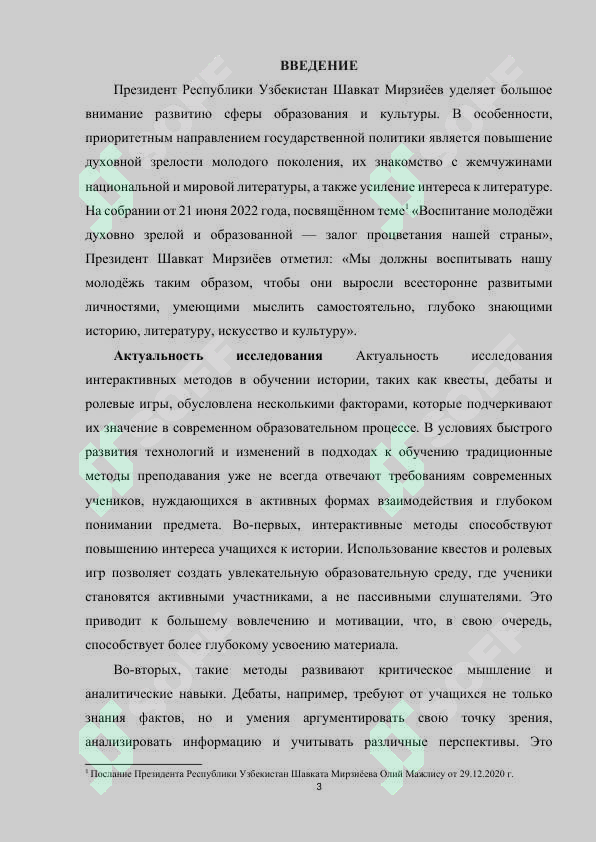 ВВЕДЕНИЕ

Президент Республики Узбекистан Шавкат Мирзиёев уделяет большое внимание развитию сферы образования и культуры. В особенности, приоритетным направлением государственной политики является повышение духовной зрелости молодого поколения, их знакомство с жемчужинами национальной и мировой литературы, а также усиление интереса к литературе. На собрании от 21 июня 2022 года, посвящённом теме$^1$ «Воспитание молодёжи духовно зрелой и образованной — залог процветания нашей страны», Президент Шавкат Мирзиёев отметил: «Мы должны воспитывать нашу молодёжь таким образом, чтобы они выросли всесторонне развитыми личностями, умеющими мыслить самостоятельно, глубоко знающими историю, литературу, искусство и культуру».

Актуальность исследования Актуальность исследования интерактивных методов в обучении истории, таких как квесты, дебаты и ролевые игры, обусловлена несколькими факторами, которые подчеркивают их значение в современном образовательном процессе. В условиях быстрого развития технологий и изменений в подходах к обучению традиционные методы преподавания уже не всегда отвечают требованиям современных учеников, нуждающихся в активных формах взаимодействия и глубоком понимании предмета. Во-первых, интерактивные методы способствуют повышению интереса учащихся к истории. Использование квестов и ролевых игр позволяет создать увлекательную образовательную среду, где ученики становятся активными участниками, а не пассивными слушателями. Это приводит к большему вовлечению и мотивации, что, в свою очередь, способствует более глубокому усвоению материала.

Во-вторых, такие методы развивают критическое мышление и аналитические навыки. Дебаты, например, требуют от учащихся не только знания фактов, но и умения аргументировать свою точку зрения, анализировать информацию и учитывать различные перспективы. Это

$^1$ Послание Президента Республики Узбекистан Шавката Мирзиёева Олий Мажлису от 29.12.2020 г.

3